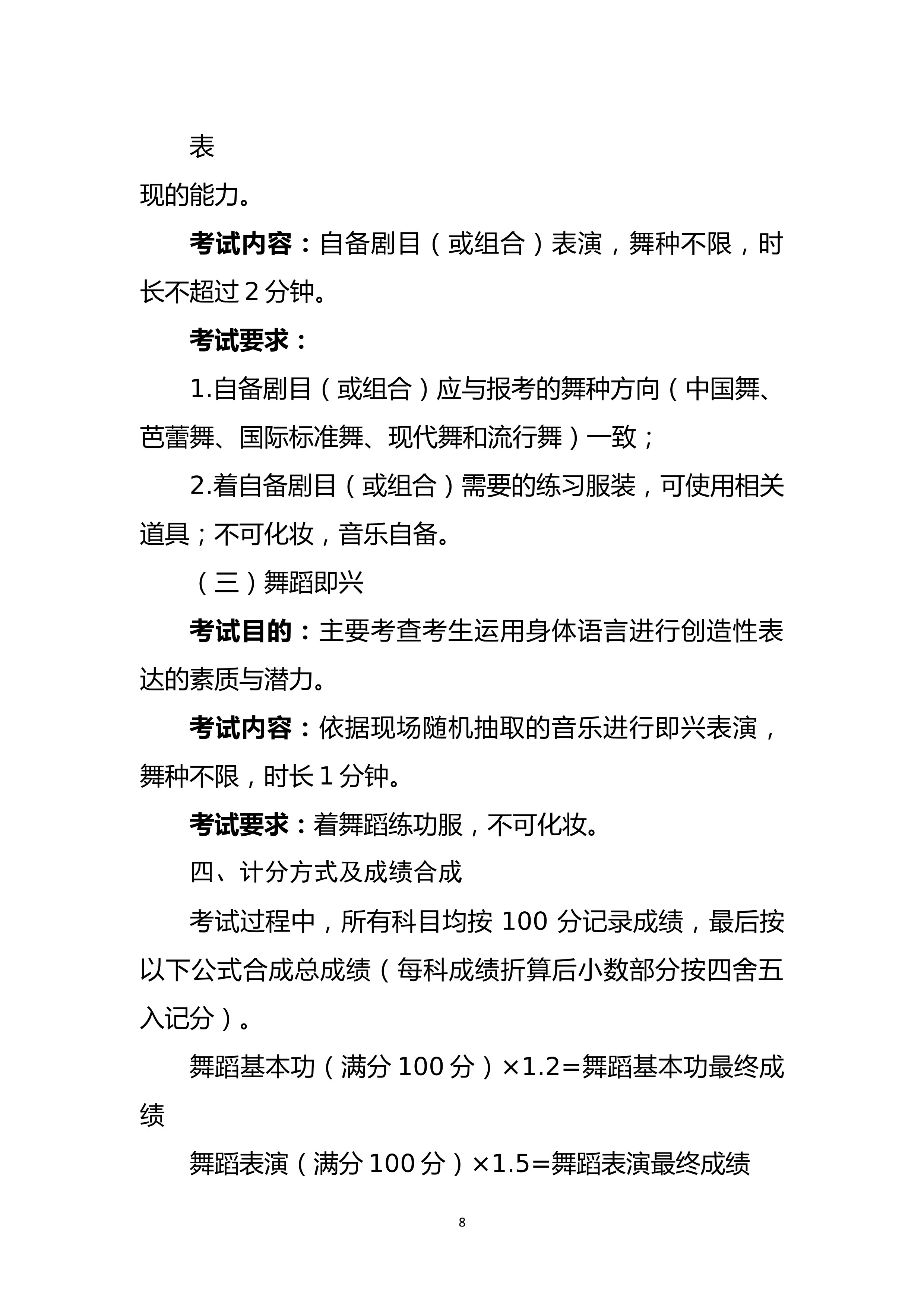 表

现的能力。

考试内容：自备剧目（或组合）表演，舞种不限，时长不超过2分钟。

考试要求：

1.自备剧目（或组合）应与报考的舞种方向（中国舞、芭蕾舞、国际标准舞、现代舞和流行舞）一致；

2.着自备剧目（或组合）需要的练习服装，可使用相关道具；不可化妆，音乐自备。

（三）舞蹈即兴

考试目的：主要考查考生运用身体语言进行创造性表达的素质与潜力。

考试内容：依据现场随机抽取的音乐进行即兴表演，舞种不限，时长1分钟。

考试要求：着舞蹈练功服，不可化妆。

四、计分方式及成绩合成

考试过程中，所有科目均按100分记录成绩，最后按以下公式合成总成绩（每科成绩折算后小数部分按四舍五入记分）。

舞蹈基本功（满分100分）×1.2=舞蹈基本功最终成绩

舞蹈表演（满分100分）×1.5=舞蹈表演最终成绩

8